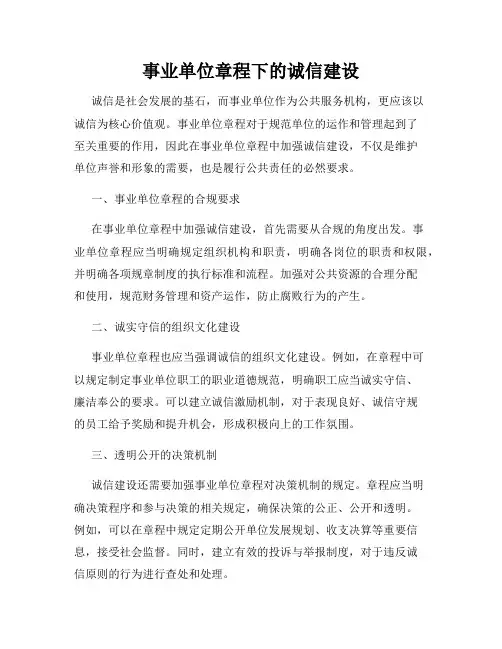 事业单位章程下的诚信建设

诚信是社会发展的基石，而事业单位作为公共服务机构，更应该以诚信为核心价值观。事业单位章程对于规范单位的运作和管理起到了至关重要的作用，因此在事业单位章程中加强诚信建设，不仅是维护单位声誉和形象的需要，也是履行公共责任的必然要求。

一、事业单位章程的合规要求

在事业单位章程中加强诚信建设，首先需要从合规的角度出发。事业单位章程应当明确规定组织机构和职责，明确各岗位的职责和权限，并明确各项规章制度的执行标准和流程。加强对公共资源的合理分配和使用，规范财务管理和资产运作，防止腐败行为的产生。

二、诚实守信的组织文化建设

事业单位章程也应当强调诚信的组织文化建设。例如，在章程中可以规定制定事业单位职工的职业道德规范，明确职工应当诚实守信、廉洁奉公的要求。可以建立诚信激励机制，对于表现良好、诚信守规的员工给予奖励和提升机会，形成积极向上的工作氛围。

三、透明公开的决策机制

诚信建设还需要加强事业单位章程对决策机制的规定。章程应当明确决策程序和参与决策的相关规定，确保决策的公正、公开和透明。例如，可以在章程中规定定期公开单位发展规划、收支决算等重要信息，接受社会监督。同时，建立有效的投诉与举报制度，对于违反诚信原则的行为进行查处和处理。